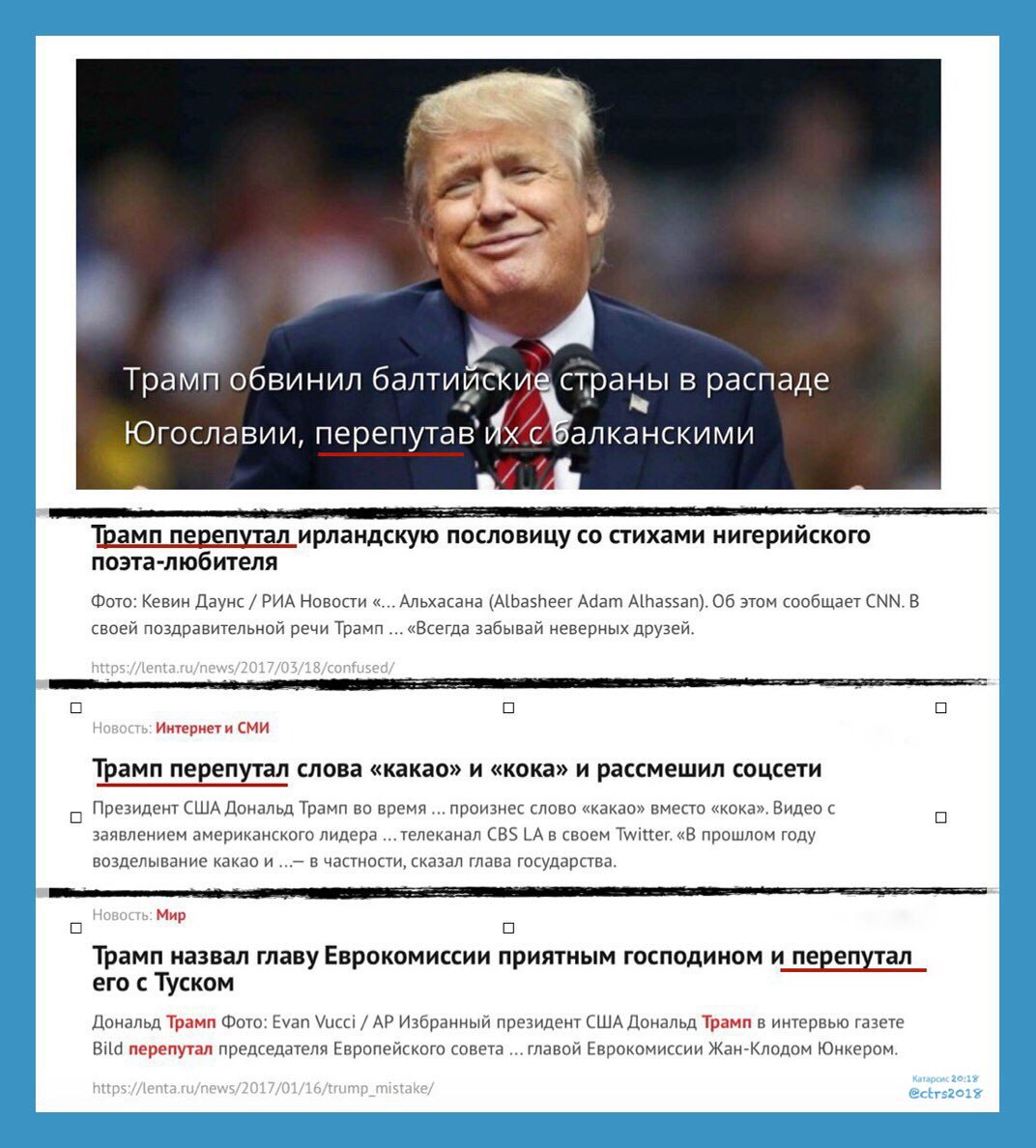 Трамп обвинил балтийские страны в распаде Югославии, перепутав их с балканскими

Трамп перепутал ирландскую пословицу со стихами нигерийского поэта-любителя

Фото: Кевин Даунс / РИА Новости «... Альхасана (Albasheer Adam Alhassan). Об этом сообщает CNN. В своей поздравительной речи Трамп ... «Всегда забывай неверных друзей.

https://lenta.ru/news/2017/03/18/confused/

Новость: Интернет и СМИ

Трамп перепутал слова «какао» и «кока» и рассмешил соцсети

Президент США Дональд Трамп во время ... произнес слово «какао» вместо «кока». Видео с заявлением американского лидера ... телеканал CBS LA в своем Twitter. «В прошлом году возделывание какао и ...— в частности, сказал глава государства.

Новость: Мир

Трамп назвал главу Еврокомиссии приятным господином и перепутал его с Туском

Дональд Трамп Фото: Evan Vucci / AP Избранный президент США Дональд Трамп в интервью газете Bild перепутал председателя Европейского совета ... главой Еврокомиссии Жан-Клодом Юнкером.

https://lenta.ru/news/2017/01/16/trump_mistake/

Катарсис 20:18
@ctrs2018